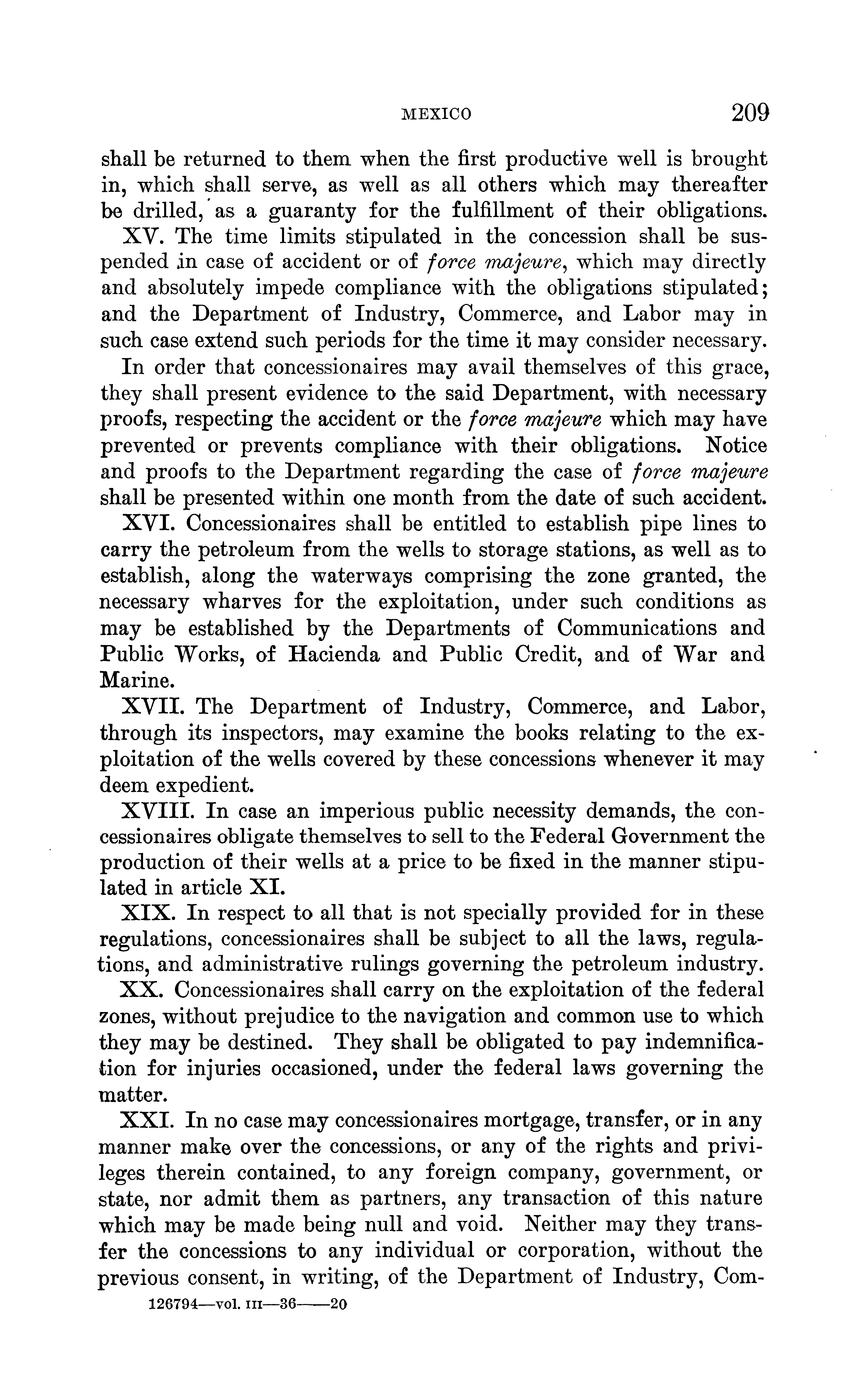 MEXICO 209

shall be returned to them when the first productive well is brought in, which shall serve, as well as all others which may thereafter be drilled, as a guaranty for the fulfillment of their obligations.

XV. The time limits stipulated in the concession shall be suspended in case of accident or of force majeure, which may directly and absolutely impede compliance with the obligations stipulated; and the Department of Industry, Commerce, and Labor may in such case extend such periods for the time it may consider necessary.

In order that concessionaires may avail themselves of this grace, they shall present evidence to the said Department, with necessary proofs, respecting the accident or the force majeure which may have prevented or prevents compliance with their obligations. Notice and proofs to the Department regarding the case of force majeure shall be presented within one month from the date of such accident.

XVI. Concessionaires shall be entitled to establish pipe lines to carry the petroleum from the wells to storage stations, as well as to establish, along the waterways comprising the zone granted, the necessary wharves for the exploitation, under such conditions as may be established by the Departments of Communications and Public Works, of Hacienda and Public Credit, and of War and Marine.

XVII. The Department of Industry, Commerce, and Labor, through its inspectors, may examine the books relating to the exploitation of the wells covered by these concessions whenever it may deem expedient.

XVIII. In case an imperious public necessity demands, the concessionaires obligate themselves to sell to the Federal Government the production of their wells at a price to be fixed in the manner stipulated in article XI.

XIX. In respect to all that is not specially provided for in these regulations, concessionaires shall be subject to all the laws, regulations, and administrative rulings governing the petroleum industry.

XX. Concessionaires shall carry on the exploitation of the federal zones, without prejudice to the navigation and common use to which they may be destined. They shall be obligated to pay indemnification for injuries occasioned, under the federal laws governing the matter.

XXI. In no case may concessionaires mortgage, transfer, or in any manner make over the concessions, or any of the rights and privileges therein contained, to any foreign company, government, or state, nor admit them as partners, any transaction of this nature which may be made being null and void. Neither may they transfer the concessions to any individual or corporation, without the previous consent, in writing, of the Department of Industry, Com-

126794—vol. III—36——20